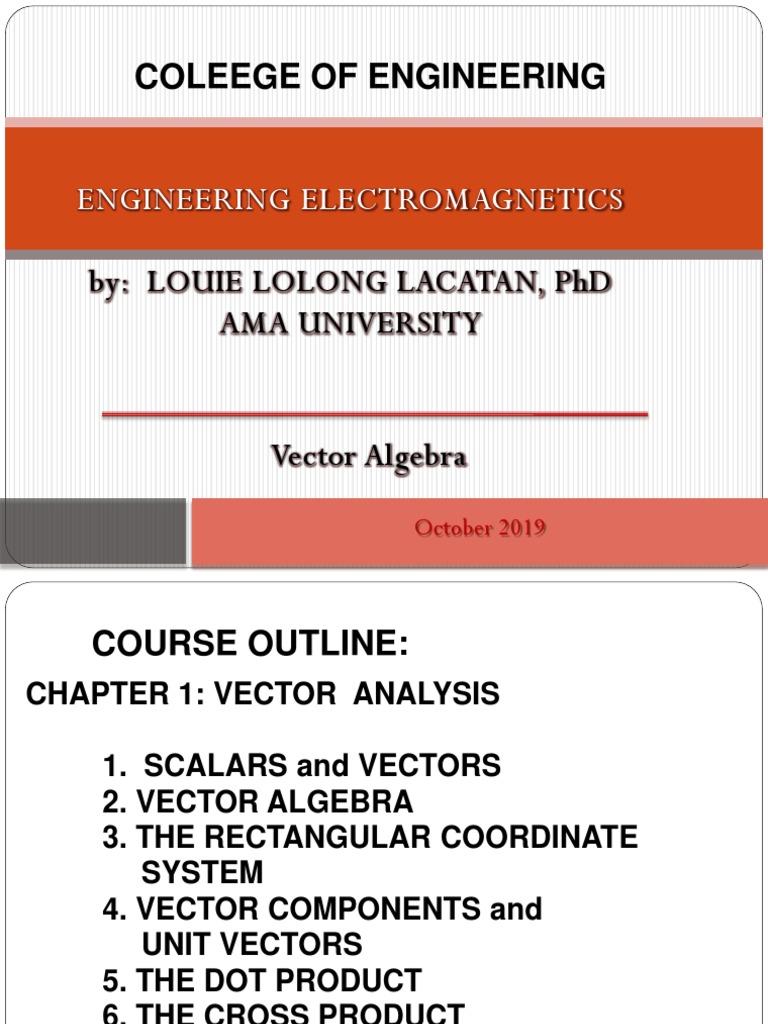 COLEEGE OF ENGINEERING

ENGINEERING ELECTROMAGNETICS

by: LOUIE LOLONG LACATAN, PhD
AMA UNIVERSITY

Vector Algebra

October 2019

COURSE OUTLINE:

CHAPTER 1: VECTOR ANALYSIS

1. SCALARS and VECTORS
2. VECTOR ALGEBRA
3. THE RECTANGULAR COORDINATE SYSTEM
4. VECTOR COMPONENTS and UNIT VECTORS
5. THE DOT PRODUCT
6. THE CROSS PRODUCT